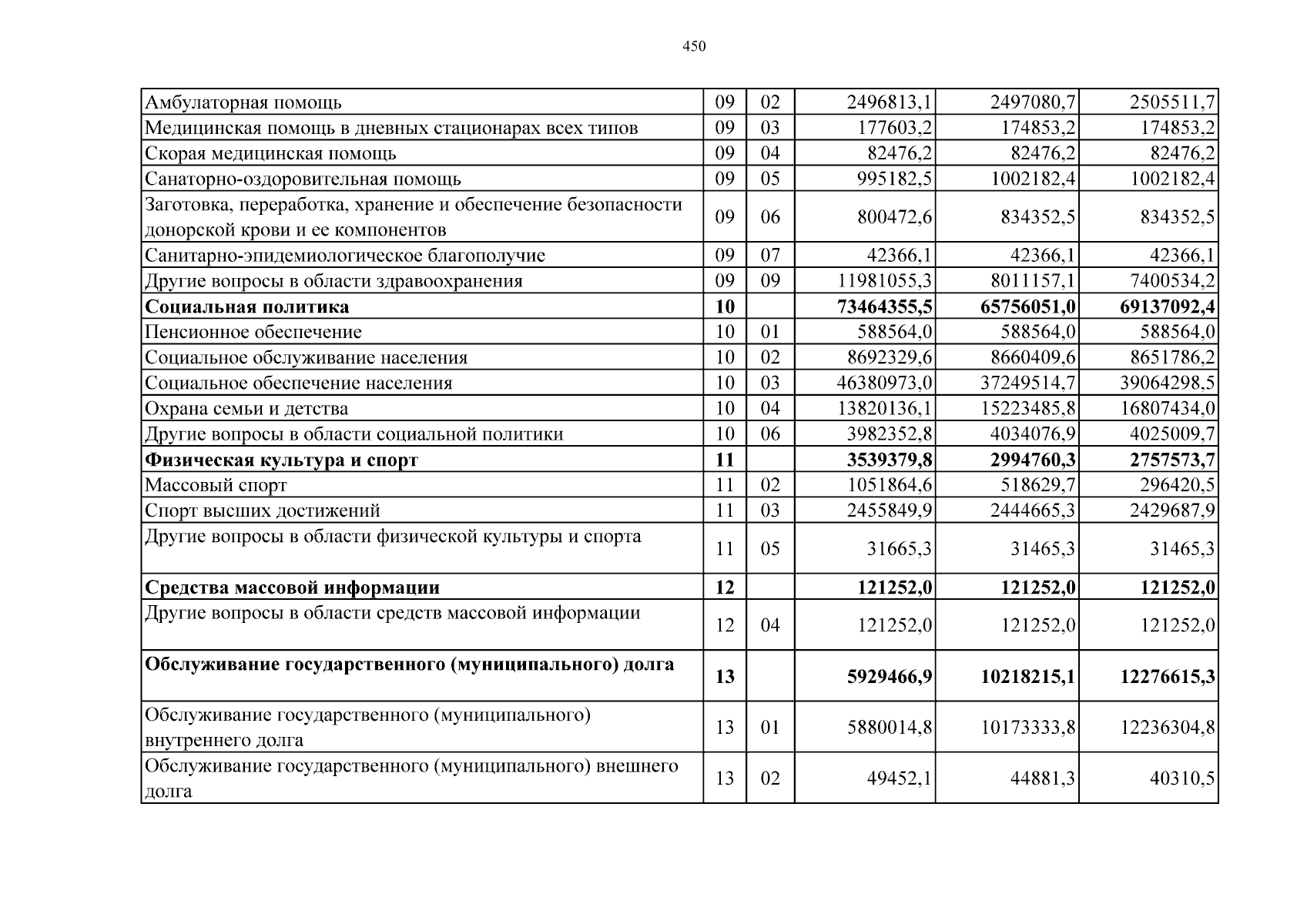 450

| Амбулаторная помощь | 09 | 02 | 2496813,1 | 2497080,7 | 2505511,7 |
|---|---|---|---|---|---|
| Медицинская помощь в дневных стационарах всех типов | 09 | 03 | 177603,2 | 174853,2 | 174853,2 |
| Скорая медицинская помощь | 09 | 04 | 82476,2 | 82476,2 | 82476,2 |
| Санаторно-оздоровительная помощь | 09 | 05 | 995182,5 | 1002182,4 | 1002182,4 |
| Заготовка, переработка, хранение и обеспечение безопасности донорской крови и ее компонентов | 09 | 06 | 800472,6 | 834352,5 | 834352,5 |
| Санитарно-эпидемиологическое благополучие | 09 | 07 | 42366,1 | 42366,1 | 42366,1 |
| Другие вопросы в области здравоохранения | 09 | 09 | 11981055,3 | 8011157,1 | 7400534,2 |
| Социальная политика | 10 | | 73464355,5 | 65756051,0 | 69137092,4 |
| Пенсионное обеспечение | 10 | 01 | 588564,0 | 588564,0 | 588564,0 |
| Социальное обслуживание населения | 10 | 02 | 8692329,6 | 8660409,6 | 8651786,2 |
| Социальное обеспечение населения | 10 | 03 | 46380973,0 | 37249514,7 | 39064298,5 |
| Охрана семьи и детства | 10 | 04 | 13820136,1 | 15223485,8 | 16807434,0 |
| Другие вопросы в области социальной политики | 10 | 06 | 3982352,8 | 4034076,9 | 4025009,7 |
| Физическая культура и спорт | 11 | | 3539379,8 | 2994760,3 | 2757573,7 |
| Массовый спорт | 11 | 02 | 1051864,6 | 518629,7 | 296420,5 |
| Спорт высших достижений | 11 | 03 | 2455849,9 | 2444665,3 | 2429687,9 |
| Другие вопросы в области физической культуры и спорта | 11 | 05 | 31665,3 | 31465,3 | 31465,3 |
| Средства массовой информации | 12 | | 121252,0 | 121252,0 | 121252,0 |
| Другие вопросы в области средств массовой информации | 12 | 04 | 121252,0 | 121252,0 | 121252,0 |
| Обслуживание государственного (муниципального) долга | 13 | | 5929466,9 | 10218215,1 | 12276615,3 |
| Обслуживание государственного (муниципального) внутреннего долга | 13 | 01 | 5880014,8 | 10173333,8 | 12236304,8 |
| Обслуживание государственного (муниципального) внешнего долга | 13 | 02 | 49452,1 | 44881,3 | 40310,5 |